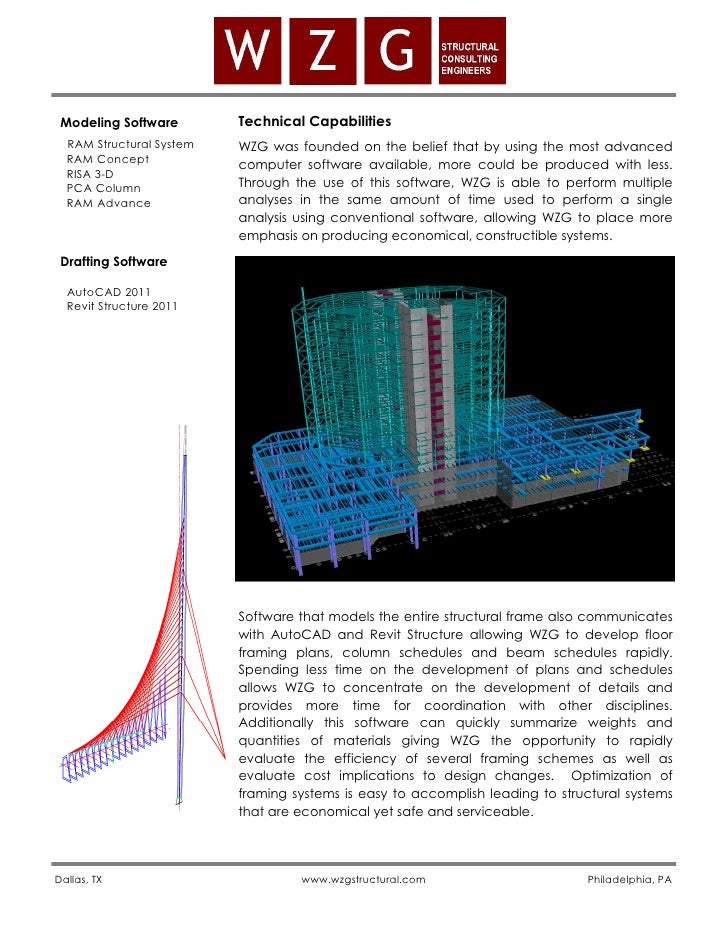 W Z G STRUCTURAL CONSULTING ENGINEERS

Modeling Software

RAM Structural System
RAM Concept
RISA 3-D
PCA Column
RAM Advance

Drafting Software

AutoCAD 2011
Revit Structure 2011

Technical Capabilities

WZG was founded on the belief that by using the most advanced computer software available, more could be produced with less. Through the use of this software, WZG is able to perform multiple analyses in the same amount of time used to perform a single analysis using conventional software, allowing WZG to place more emphasis on producing economical, constructible systems.

Software that models the entire structural frame also communicates with AutoCAD and Revit Structure allowing WZG to develop floor framing plans, column schedules and beam schedules rapidly. Spending less time on the development of plans and schedules allows WZG to concentrate on the development of details and provides more time for coordination with other disciplines. Additionally this software can quickly summarize weights and quantities of materials giving WZG the opportunity to rapidly evaluate the efficiency of several framing schemes as well as evaluate cost implications to design changes. Optimization of framing systems is easy to accomplish leading to structural systems that are economical yet safe and serviceable.

Dallas, TX www.wzgstructural.com Philadelphia, PA